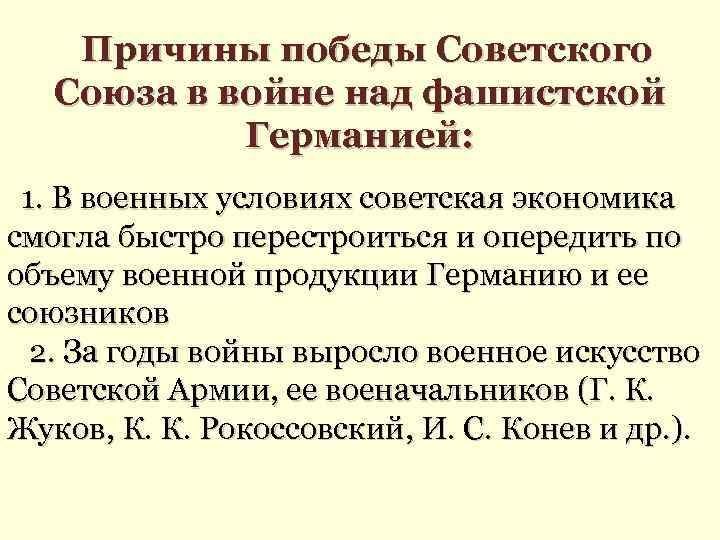 Причины победы Советского Союза в войне над фашистской Германией:

1. В военных условиях советская экономика смогла быстро перестроиться и опередить по объему военной продукции Германию и ее союзников

2. За годы войны выросло военное искусство Советской Армии, ее военачальников (Г. К. Жуков, К. К. Рокоссовский, И. С. Конев и др.).